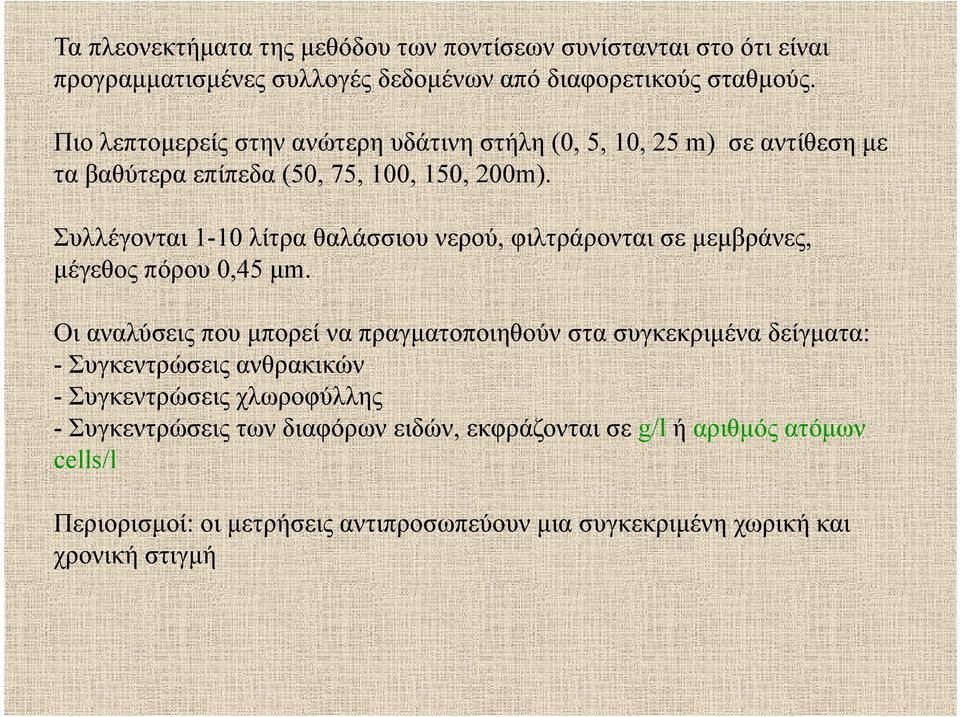 Τα πλεονεκτήματα της μεθόδου των ποντίσεων συνίστανται στο ότι είναι προγραμματισμένες συλλογές δεδομένων από διαφορετικούς σταθμούς.

Πιο λεπτομερείς στην ανώτερη υδάτινη στήλη (0, 5, 10, 25 m) σε αντίθεση με τα βαθύτερα επίπεδα (50, 75, 100, 150, 200m).

Συλλέγονται 1-10 λίτρα θαλάσσιου νερού, φιλτράρονται σε μεμβράνες, μέγεθος πόρου 0,45 μm.

Οι αναλύσεις που μπορεί να πραγματοποιηθούν στα συγκεκριμένα δείγματα:
- Συγκεντρώσεις ανθρακικών
- Συγκεντρώσεις χλωροφύλλης
- Συγκεντρώσεις των διαφόρων ειδών, εκφράζονται σε g/l ή αριθμός ατόμων cells/l

Περιορισμοί: οι μετρήσεις αντιπροσωπεύουν μια συγκεκριμένη χωρική και χρονική στιγμή